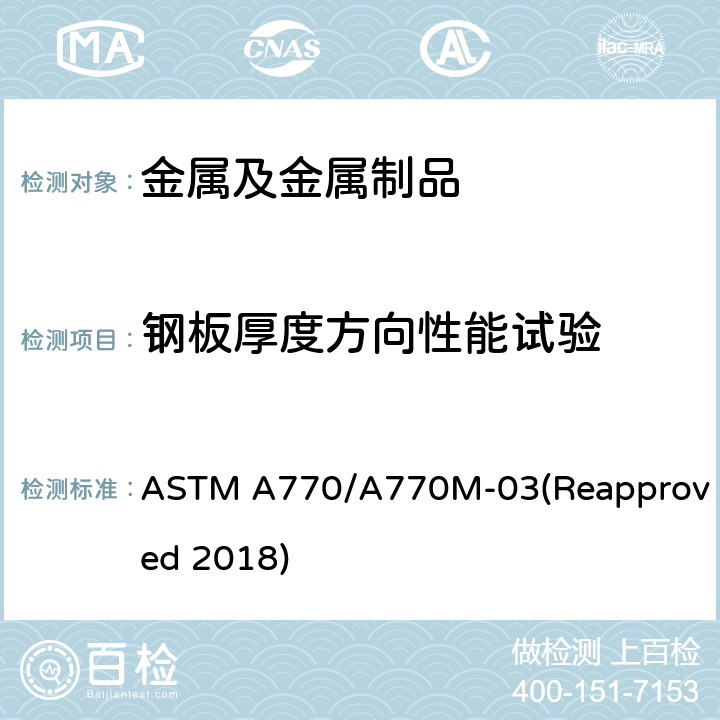 MA CNAS ilac-MRA

检测对象： 金属及金属制品

检测项目： 钢板厚度方向性能试验

检测标准： ASTM A770/A770M-03(Reapproved 2018)

百检 Baijiantest.com

做检测 上百检
400-151-7153